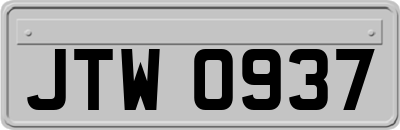 JTW 0937